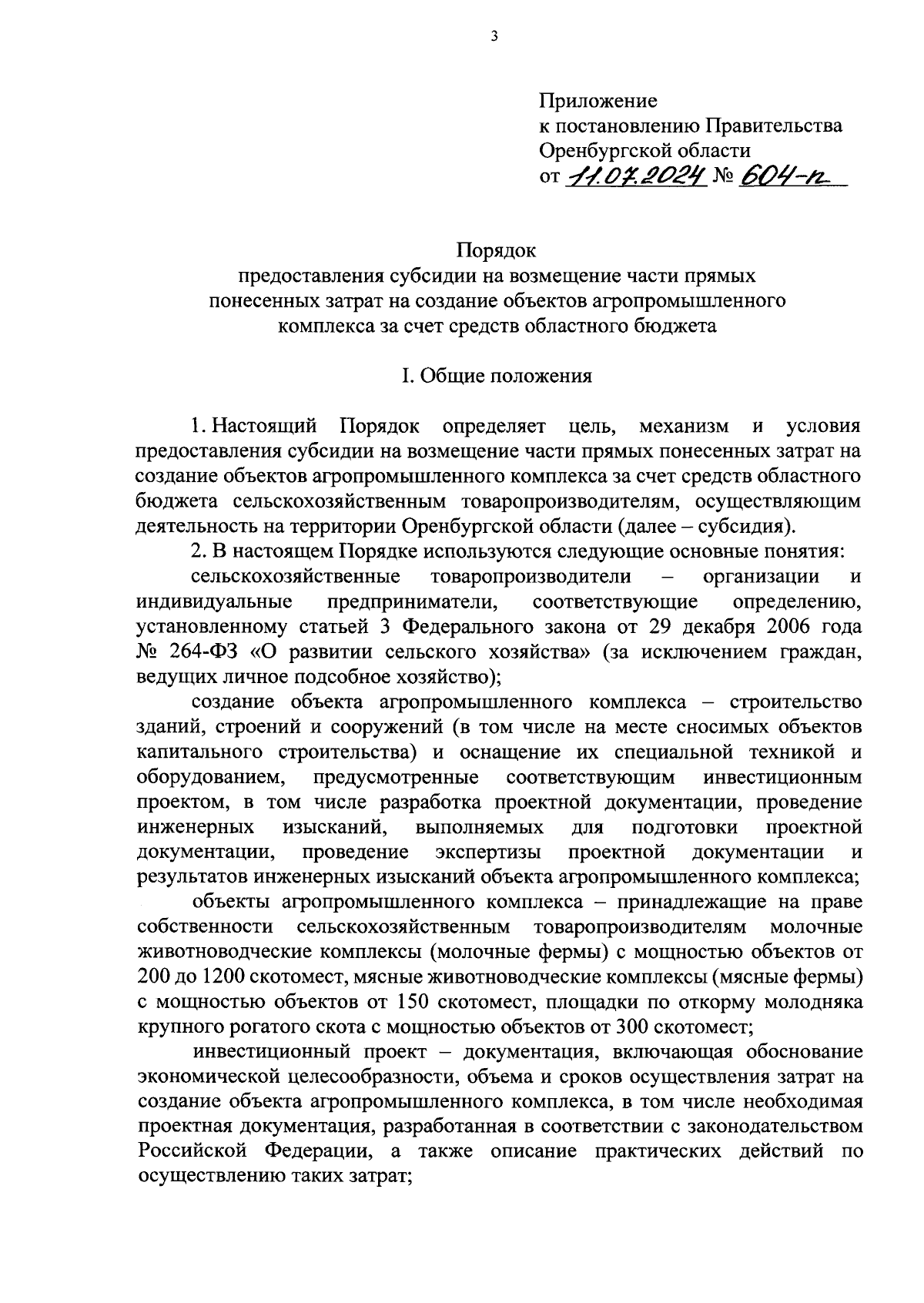 3

Приложение
к постановлению Правительства
Оренбургской области
от 11.07.2024 № 604-п

Порядок
предоставления субсидии на возмещение части прямых понесенных затрат на создание объектов агропромышленного комплекса за счет средств областного бюджета

I. Общие положения

1. Настоящий Порядок определяет цель, механизм и условия предоставления субсидии на возмещение части прямых понесенных затрат на создание объектов агропромышленного комплекса за счет средств областного бюджета сельскохозяйственным товаропроизводителям, осуществляющим деятельность на территории Оренбургской области (далее – субсидия).

2. В настоящем Порядке используются следующие основные понятия:

сельскохозяйственные товаропроизводители – организации и индивидуальные предприниматели, соответствующие определению, установленному статьей 3 Федерального закона от 29 декабря 2006 года № 264-ФЗ «О развитии сельского хозяйства» (за исключением граждан, ведущих личное подсобное хозяйство);

создание объекта агропромышленного комплекса – строительство зданий, строений и сооружений (в том числе на месте сносимых объектов капитального строительства) и оснащение их специальной техникой и оборудованием, предусмотренные соответствующим инвестиционным проектом, в том числе разработка проектной документации, проведение инженерных изысканий, выполняемых для подготовки проектной документации, проведение экспертизы проектной документации и результатов инженерных изысканий объекта агропромышленного комплекса;

объекты агропромышленного комплекса – принадлежащие на праве собственности сельскохозяйственным товаропроизводителям молочные животноводческие комплексы (молочные фермы) с мощностью объектов от 200 до 1200 скотомест, мясные животноводческие комплексы (мясные фермы) с мощностью объектов от 150 скотомест, площадки по откорму молодняка крупного рогатого скота с мощностью объектов от 300 скотомест;

инвестиционный проект – документация, включающая обоснование экономической целесообразности, объема и сроков осуществления затрат на создание объекта агропромышленного комплекса, в том числе необходимая проектная документация, разработанная в соответствии с законодательством Российской Федерации, а также описание практических действий по осуществлению таких затрат;